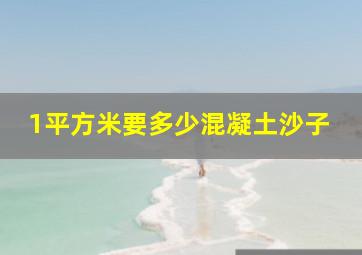 1平方米要多少混凝土沙子